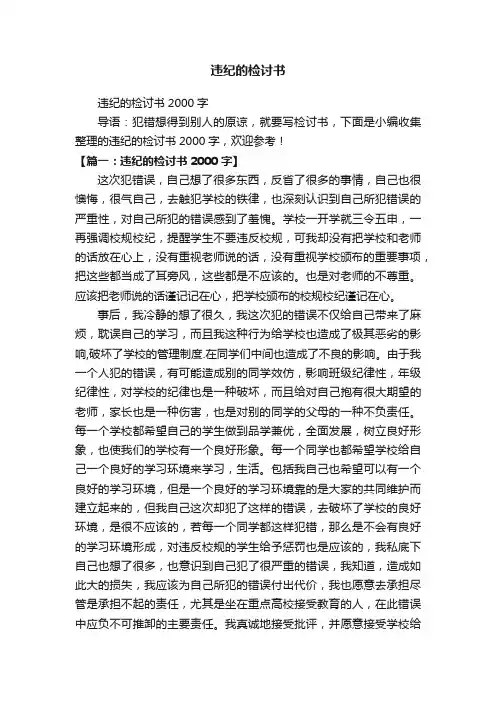 违纪的检讨书

违纪的检讨书 2000 字

导语：犯错想得到别人的原谅，就要写检讨书，下面是小编收集整理的违纪的检讨书 2000 字，欢迎参考！

【篇一：违纪的检讨书 2000 字】

这次犯错误，自己想了很多东西，反省了很多的事情，自己也很懊悔，很气自己，去触犯学校的铁律，也深刻认识到自己所犯错误的严重性，对自己所犯的错误感到了羞愧。学校一开学就三令五申，一再强调校规校纪，提醒学生不要违反校规，可我却没有把学校和老师的话放在心上，没有重视老师说的话，没有重视学校颁布的重要事项，把这些都当成了耳旁风，这些都是不应该的。也是对老师的不尊重。应该把老师说的话谨记在心，把学校颁布的校规校纪谨记在心。

事后，我冷静的想了很久，我这次犯的错误不仅给自己带来了麻烦，耽误自己的学习，而且我这种行为给学校也造成了极其恶劣的影响,破坏了学校的管理制度.在同学们中间也造成了不良的影响。由于我一个人犯的错误，有可能造成别的同学效仿，影响班级纪律性，年级纪律性，对学校的纪律也是一种破坏，而且给对自己抱有很大期望的老师，家长也是一种伤害，也是对别的同学的父母的一种不负责任。每一个学校都希望自己的学生做到品学兼优，全面发展，树立良好形象，也使我们的学校有一个良好形象。每一个同学也都希望学校给自己一个良好的学习环境来学习，生活。包括我自己也希望可以有一个良好的学习环境，但是一个良好的学习环境靠的是大家的共同维护而建立起来的，但我自己这次却犯了这样的错误，去破坏了学校的良好环境，是很不应该的，若每一个同学都这样犯错，那么是不会有良好的学习环境形成，对违反校规的学生给予惩罚也是应该的，我私底下自己也想了很多，也意识到自己犯了很严重的错误，我知道，造成如此大的损失，我应该为自己所犯的错误付出代价，我也愿意去承担尽管是承担不起的责任，尤其是坐在重点高校接受教育的人，在此错误中应负不可推卸的主要责任。我真诚地接受批评，并愿意接受学校给